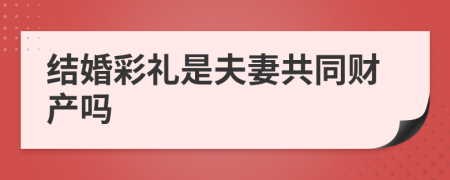 结婚彩礼是夫妻共同财产吗